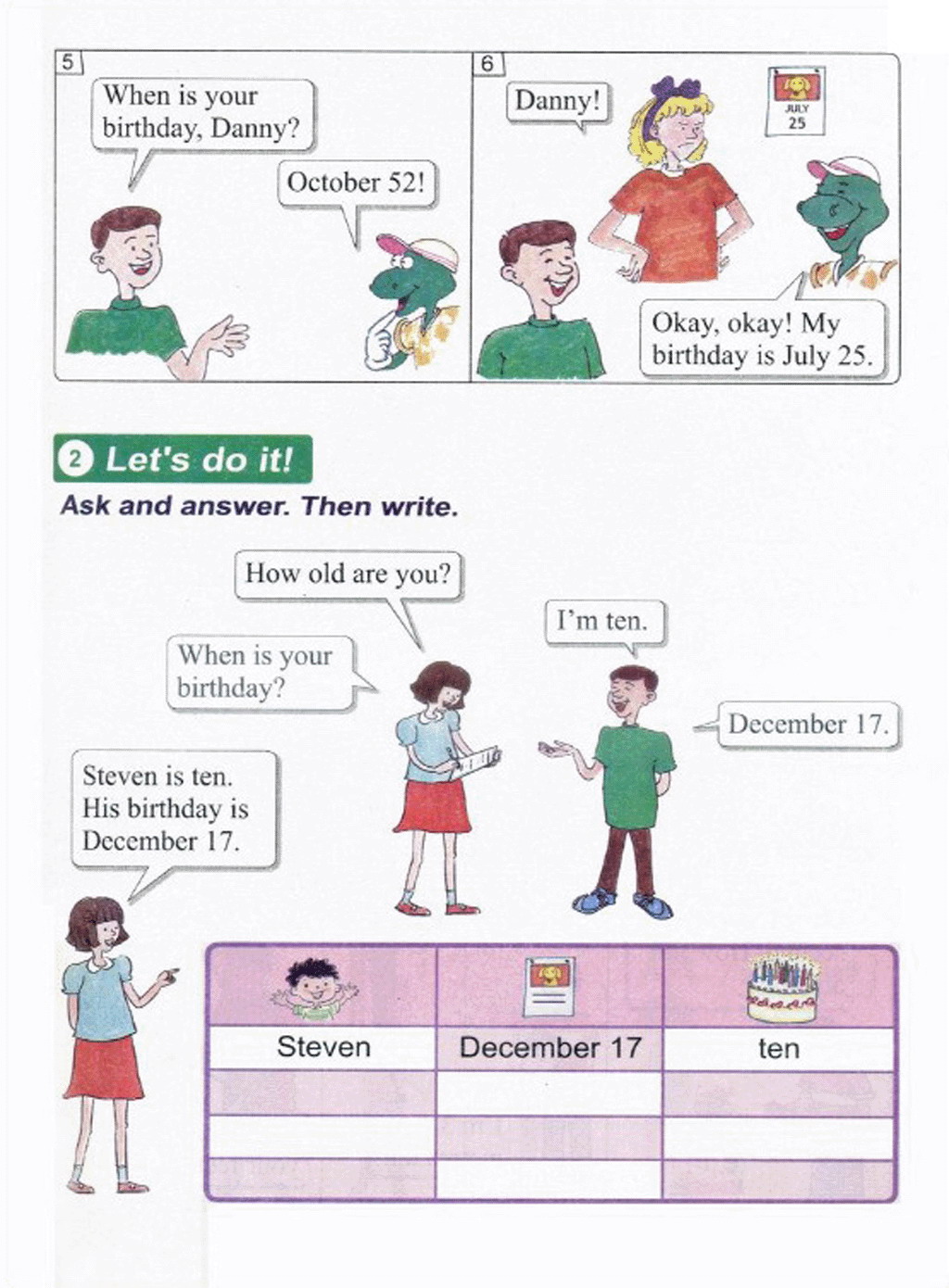 5

When is your birthday, Danny?

October 52!

6

Danny!

JULY
25

Okay, okay! My birthday is July 25.

2 Let's do it!

Ask and answer. Then write.

How old are you?

When is your birthday?

I'm ten.

December 17.

Steven is ten. His birthday is December 17.

| | | |
|---|---|---|
| Steven | December 17 | ten |
| | | |
| | | |
| | | |